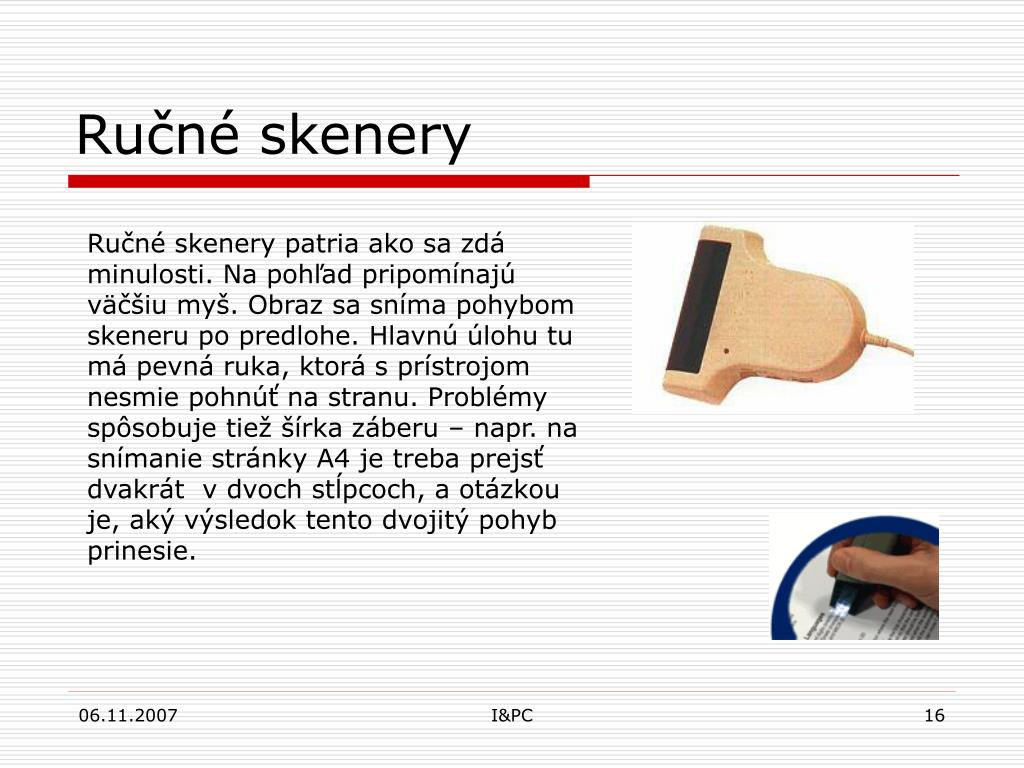 Ručné skenery

Ručné skenery patria ako sa zdá minulosti. Na pohľad pripomínajú väčšiu myš. Obraz sa sníma pohybom skeneru po predlohe. Hlavnú úlohu tu má pevná ruka, ktorá s prístrojom nesmie pohnúť na stranu. Problémy spôsobuje tiež šírka záberu – napr. na snímanie stránky A4 je treba prejsť dvakrát v dvoch stĺpcoch, a otázkou je, aký výsledok tento dvojitý pohyb prinesie.

06.11.2007

I&PC

16